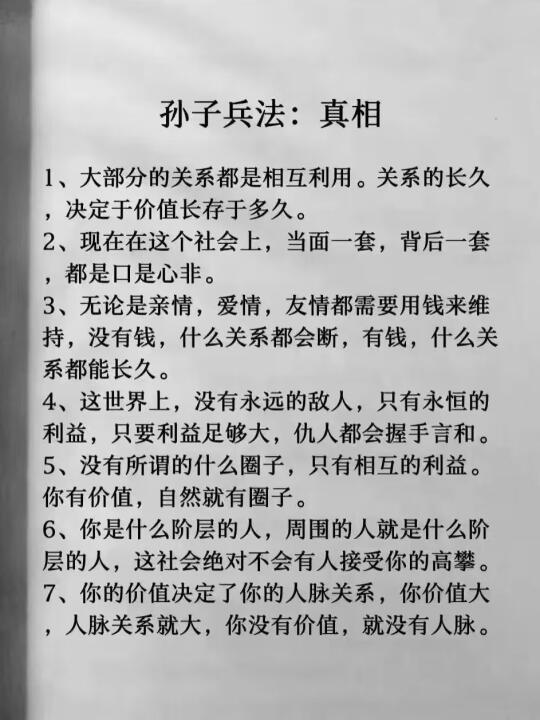 孙子兵法：真相

1、大部分的关系都是相互利用。关系的长久，决定于价值长存于多久。
2、现在在这个社会上，当面一套，背后一套，都是口是心非。
3、无论是亲情，爱情，友情都需要用钱来维持，没有钱，什么关系都会断，有钱，什么关系都能长久。
4、这世界上，没有永远的敌人，只有永恒的利益，只要利益足够大，仇人都会握手言和。
5、没有所谓的什么圈子，只有相互的利益。你有价值，自然就有圈子。
6、你是什么阶层的人，周围的人就是什么阶层的人，这社会绝对不会有人接受你的高攀。
7、你的价值决定了你的人脉关系，你价值大，人脉关系就大，你没有价值，就没有人脉。